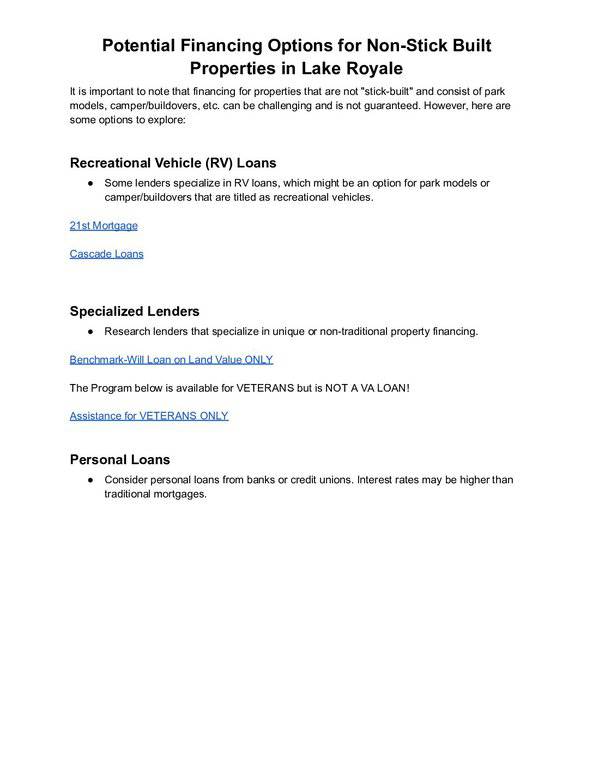 Potential Financing Options for Non-Stick Built Properties in Lake Royale

It is important to note that financing for properties that are not "stick-built" and consist of park models, camper/buildovers, etc. can be challenging and is not guaranteed. However, here are some options to explore:

Recreational Vehicle (RV) Loans

• Some lenders specialize in RV loans, which might be an option for park models or camper/buildovers that are titled as recreational vehicles.

21st Mortgage

Cascade Loans

Specialized Lenders

• Research lenders that specialize in unique or non-traditional property financing.

Benchmark-Will Loan on Land Value ONLY

The Program below is available for VETERANS but is NOT A VA LOAN!

Assistance for VETERANS ONLY

Personal Loans

• Consider personal loans from banks or credit unions. Interest rates may be higher than traditional mortgages.